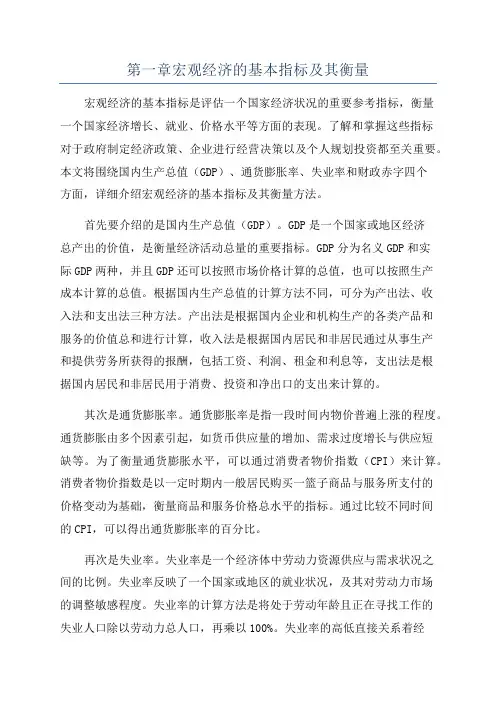 第一章宏观经济的基本指标及其衡量

宏观经济的基本指标是评估一个国家经济状况的重要参考指标，衡量一个国家经济增长、就业、价格水平等方面的表现。了解和掌握这些指标对于政府制定经济政策、企业进行经营决策以及个人规划投资都至关重要。本文将围绕国内生产总值（GDP）、通货膨胀率、失业率和财政赤字四个方面，详细介绍宏观经济的基本指标及其衡量方法。

首先要介绍的是国内生产总值（GDP）。GDP 是一个国家或地区经济总产出的价值，是衡量经济活动总量的重要指标。GDP 分为名义 GDP 和实际 GDP 两种，并且 GDP 还可以按照市场价格计算的总值，也可以按照生产成本计算的总值。根据国内生产总值的计算方法不同，可分为产出法、收入法和支出法三种方法。产出法是根据国内企业和机构生产的各类产品和服务的价值总和进行计算，收入法是根据国内居民和非居民通过从事生产和提供劳务所获得的报酬，包括工资、利润、租金和利息等，支出法是根据国内居民和非居民用于消费、投资和净出口的支出来计算的。

其次是通货膨胀率。通货膨胀率是指一段时间内物价普遍上涨的程度。通货膨胀由多个因素引起，如货币供应量的增加、需求过度增长与供应短缺等。为了衡量通货膨胀水平，可以通过消费者物价指数（CPI）来计算。消费者物价指数是以一定时期内一般居民购买一篮子商品与服务所支付的价格变动为基础，衡量商品和服务价格总水平的指标。通过比较不同时间的 CPI，可以得出通货膨胀率的百分比。

再次是失业率。失业率是一个经济体中劳动力资源供应与需求状况之间的比例。失业率反映了一个国家或地区的就业状况，及其对劳动力市场的调整敏感程度。失业率的计算方法是将处于劳动年龄且正在寻找工作的失业人口除以劳动力总人口，再乘以 100%。失业率的高低直接关系着经